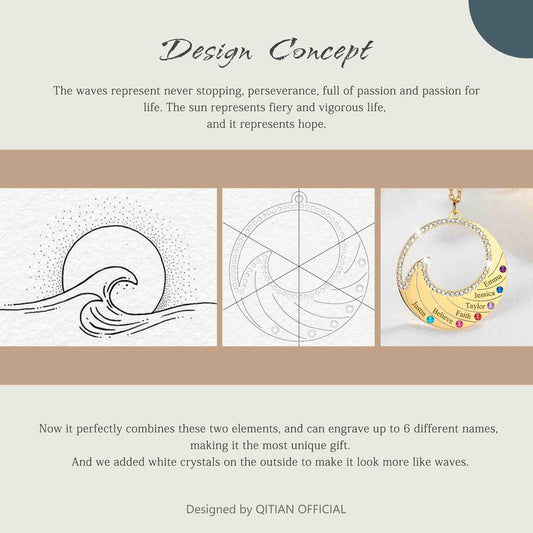 Design Concept

The waves represent never stopping, perseverance, full of passion and passion for life. The sun represents fiery and vigorous life, and it represents hope.

Emma
Jessica
Taylor
Faith
Believe
Justin

Now it perfectly combines these two elements, and can engrave up to 6 different names, making it the most unique gift.
And we added white crystals on the outside to make it look more like waves.

Designed by QITIAN OFFICIAL